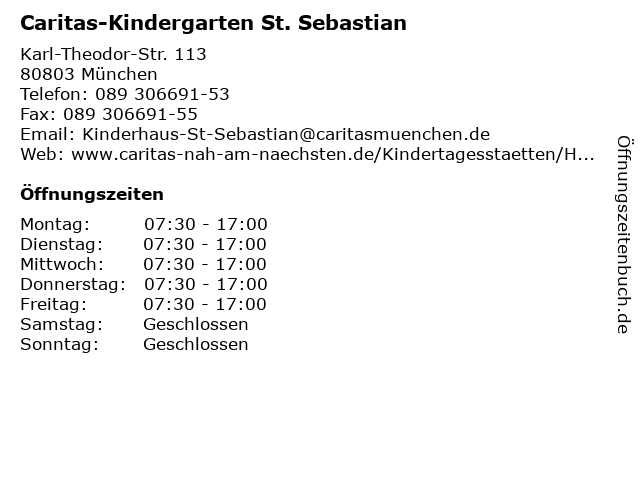 Caritas-Kindergarten St. Sebastian

Karl-Theodor-Str. 113
80803 München
Telefon: 089 306691-53
Fax: 089 306691-55
Email: Kinderhaus-St-Sebastian@caritasmuenchen.de
Web: www.caritas-nah-am-naechsten.de/Kindertagesstaetten/H...

Öffnungszeiten

| | |
|---|---|
| Montag: | 07:30 - 17:00 |
| Dienstag: | 07:30 - 17:00 |
| Mittwoch: | 07:30 - 17:00 |
| Donnerstag: | 07:30 - 17:00 |
| Freitag: | 07:30 - 17:00 |
| Samstag: | Geschlossen |
| Sonntag: | Geschlossen |

Öffnungszeitenbuch.de